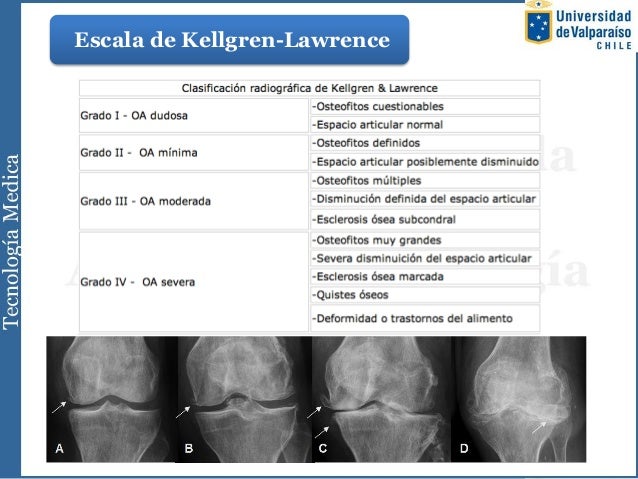 Tecnología Medica

Escala de Kellgren-Lawrence

Universidad de Valparaíso CHILE

| Clasificación radiográfica de Kellgren & Lawrence | |
|---|---|
| Grado I - OA dudosa | -Osteofitos cuestionables |
| | -Espacio articular normal |
| Grado II - OA mínima | -Osteofitos definidos |
| | -Espacio articular posiblemente disminuido |
| Grado III - OA moderada | -Osteofitos múltiples |
| | -Disminución definida del espacio articular |
| | -Esclerosis ósea subcondral |
| Grado IV - OA severa | -Osteofitos muy grandes |
| | -Severa disminuición del espacio articular |
| | -Esclerosis ósea marcada |
| | -Quistes óseos |
| | -Deformidad o trastornos del alimento |

A B C D